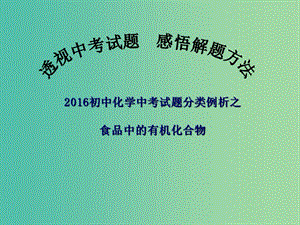 透视中考试题　感悟解题方法

2016初中化学中考试题分类例析之

食品中的有机化合物